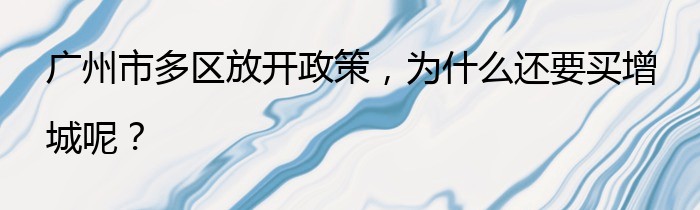 广州市多区放开政策，为什么还要买增城呢？